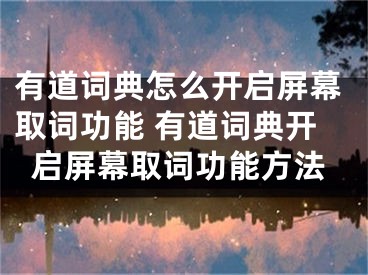 有道词典怎么开启屏幕取词功能 有道词典开启屏幕取词功能方法